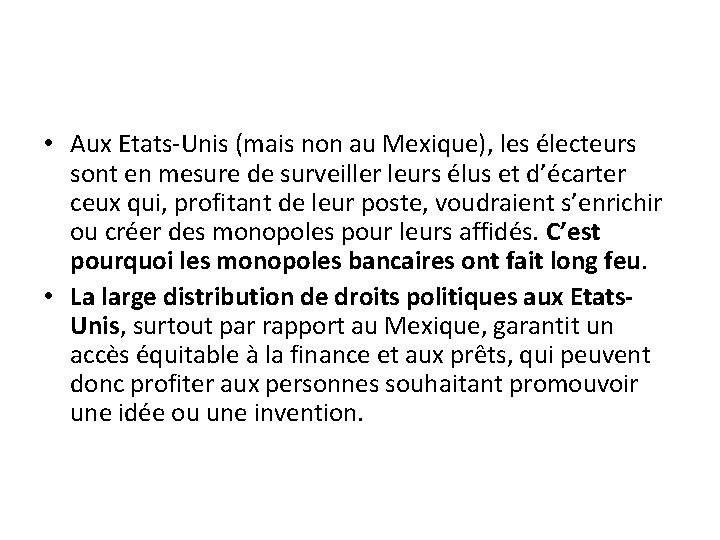 • Aux Etats-Unis (mais non au Mexique), les électeurs sont en mesure de surveiller leurs élus et d'écarter ceux qui, profitant de leur poste, voudraient s'enrichir ou créer des monopoles pour leurs affidés. C'est pourquoi les monopoles bancaires ont fait long feu.

• La large distribution de droits politiques aux Etats-Unis, surtout par rapport au Mexique, garantit un accès équitable à la finance et aux prêts, qui peuvent donc profiter aux personnes souhaitant promouvoir une idée ou une invention.